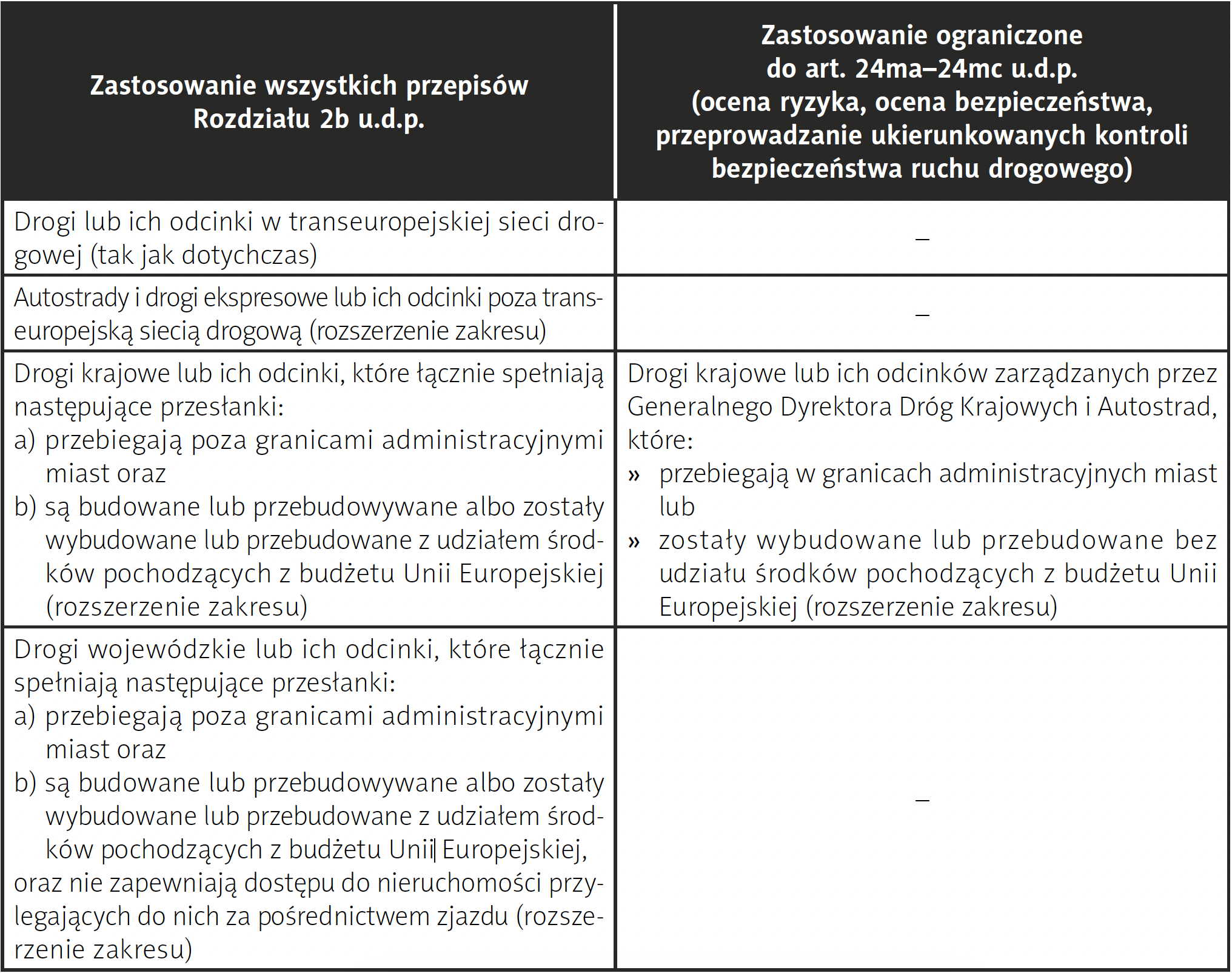 | Zastosowanie wszystkich przepisów Rozdziału 2b u.d.p. | Zastosowanie ograniczone do art. 24ma–24mc u.d.p. (ocena ryzyka, ocena bezpieczeństwa, przeprowadzanie ukierunkowanych kontroli bezpieczeństwa ruchu drogowego) |
|---|---|
| Drogi lub ich odcinki w transeuropejskiej sieci drogowej (tak jak dotychczas) | – |
| Autostrady i drogi ekspresowe lub ich odcinki poza transeuropejską siecią drogową (rozszerzenie zakresu) | – |
| Drogi krajowe lub ich odcinki, które łącznie spełniają następujące przesłanki: a) przebiegają poza granicami administracyjnymi miast oraz b) są budowane lub przebudowywane albo zostały wybudowane lub przebudowane z udziałem środków pochodzących z budżetu Unii Europejskiej (rozszerzenie zakresu) | Drogi krajowe lub ich odcinków zarządzanych przez Generalnego Dyrektora Dróg Krajowych i Autostrad, które: » przebiegają w granicach administracyjnych miast lub » zostały wybudowane lub przebudowane bez udziału środków pochodzących z budżetu Unii Europejskiej (rozszerzenie zakresu) |
| Drogi wojewódzkie lub ich odcinki, które łącznie spełniają następujące przesłanki: a) przebiegają poza granicami administracyjnymi miast oraz b) są budowane lub przebudowywane albo zostały wybudowane lub przebudowane z udziałem środków pochodzących z budżetu Unii Europejskiej, oraz nie zapewniają dostępu do nieruchomości przylegających do nich za pośrednictwem zjazdu (rozszerzenie zakresu) | – |